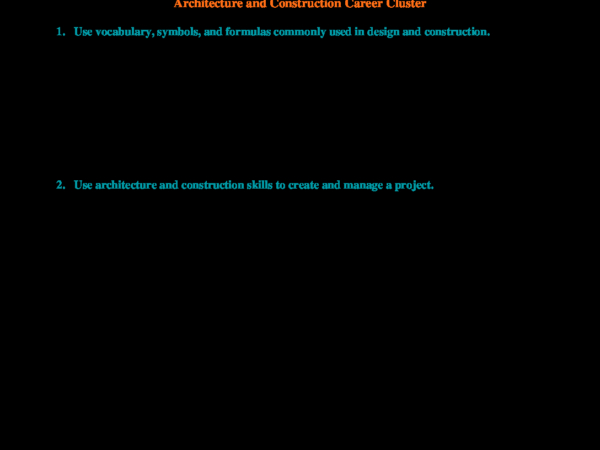 Architecture and Construction Career Cluster

1. Use vocabulary, symbols, and formulas commonly used in design and construction.

2. Use architecture and construction skills to create and manage a project.